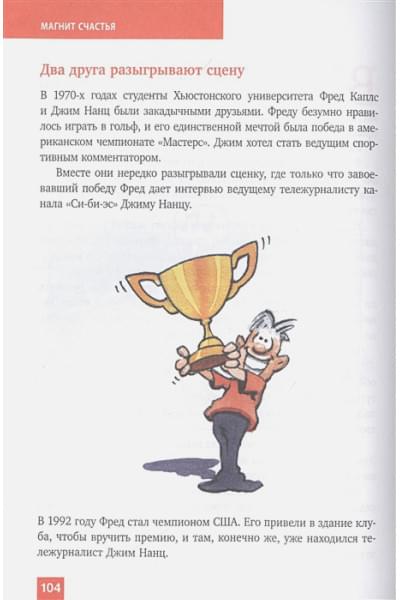 МАГНИТ СЧАСТЬЯ

Два друга разыгрывают сцену

В 1970-х годах студенты Хьюстонского университета Фред Каплс и Джим Нанц были закадычными друзьями. Фреду безумно нравилось играть в гольф, и его единственной мечтой была победа в американском чемпионате «Мастерс». Джим хотел стать ведущим спортивным комментатором.

Вместе они нередко разыгрывали сценку, где только что завоевавший победу Фред дает интервью ведущему тележурналисту канала «Си-би-эс» Джиму Нанцу.

В 1992 году Фред стал чемпионом США. Его привели в здание клуба, чтобы вручить премию, и там, конечно же, уже находился тележурналист Джим Нанц.

104